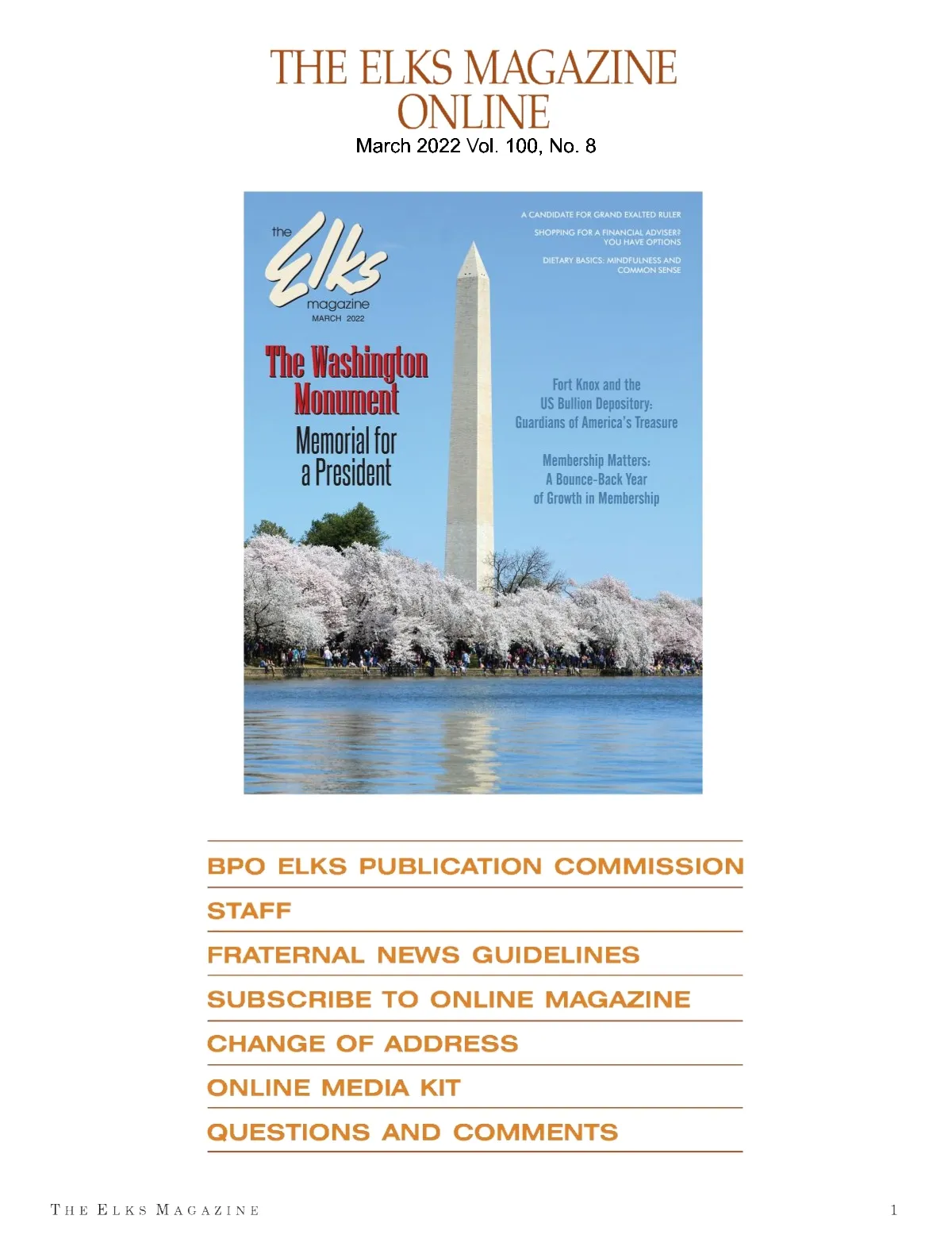 THE ELKS MAGAZINE ONLINE
March 2022 Vol. 100, No. 8

the Elks magazine
MARCH 2022

A CANDIDATE FOR GRAND EXALTED RULER

SHOPPING FOR A FINANCIAL ADVISER? YOU HAVE OPTIONS

DIETARY BASICS: MINDFULNESS AND COMMON SENSE

The Washington Monument
Memorial for a President

Fort Knox and the US Bullion Depository: Guardians of America's Treasure

Membership Matters: A Bounce-Back Year of Growth in Membership

BPO ELKS PUBLICATION COMMISSION

STAFF

FRATERNAL NEWS GUIDELINES

SUBSCRIBE TO ONLINE MAGAZINE

CHANGE OF ADDRESS

ONLINE MEDIA KIT

QUESTIONS AND COMMENTS

THE ELKS MAGAZINE
1